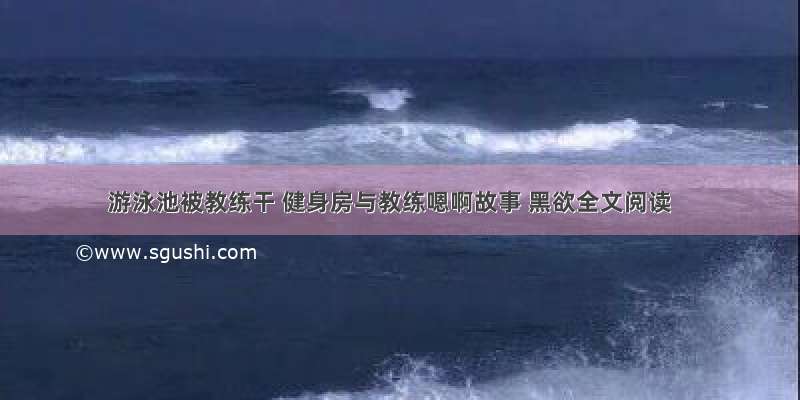 游泳池被教练干 健身房与教练嗯啊故事 黑欲全文阅读

©www.sgushi.com